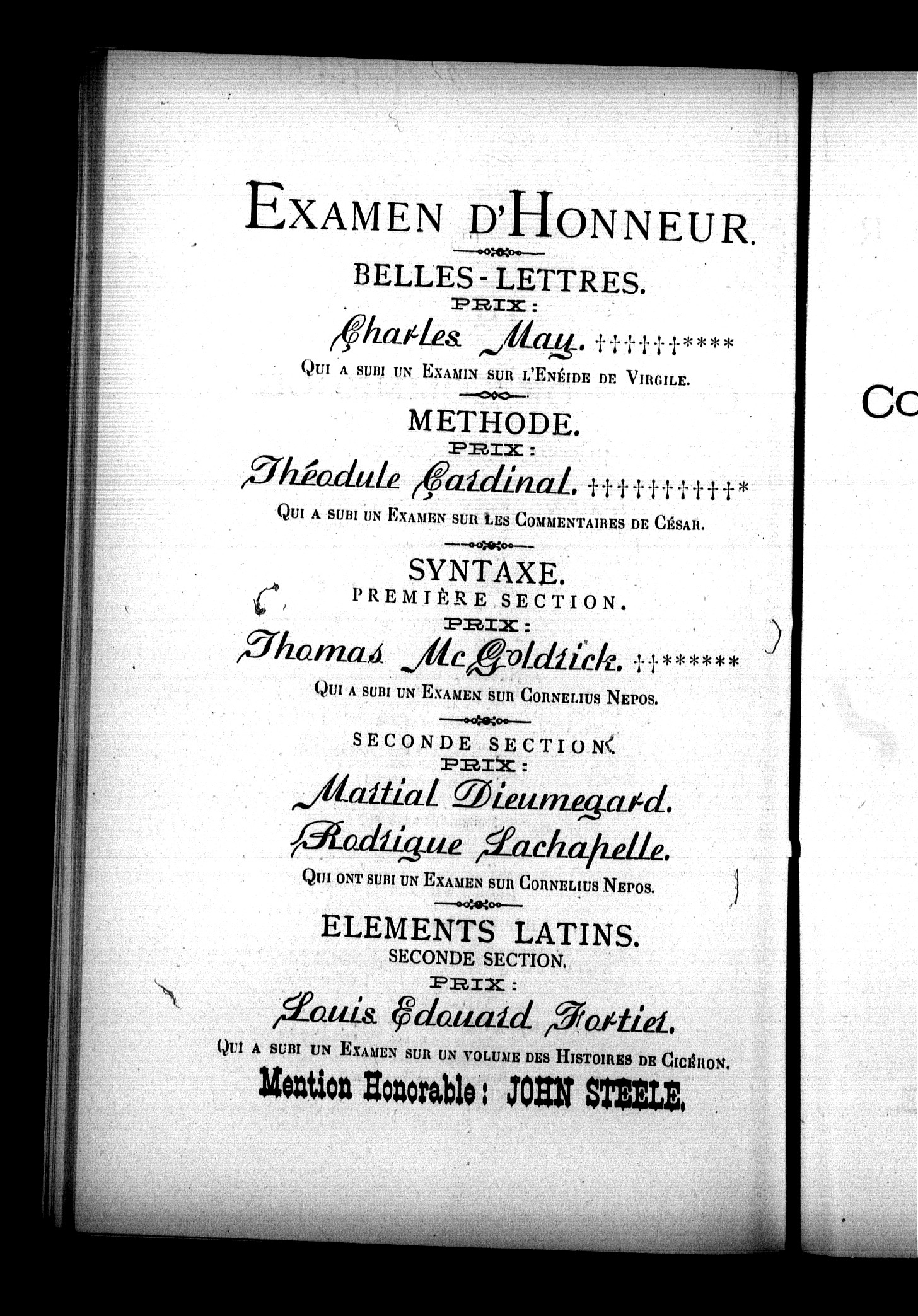 EXAMEN D'HONNEUR.

BELLES-LETTRES.
PRIX:
Charles May. ††††††****
QUI A SUBI UN EXAMIN SUR L'ENÉIDE DE VIRGILE.

METHODE.
PRIX:
Théodule Cardinal. ††††††††††*
QUI A SUBI UN EXAMEN SUR LES COMMENTAIRES DE CÉSAR.

SYNTAXE.
PREMIÈRE SECTION.
PRIX:
Thomas McGoldrick. ††******
QUI A SUBI UN EXAMEN SUR CORNELIUS NEPOS.

SECONDE SECTION.
PRIX:
Martial Dieumegard.
Rodrigue Lachapelle.
QUI ONT SUBI UN EXAMEN SUR CORNELIUS NEPOS.

ELEMENTS LATINS.
SECONDE SECTION.
PRIX:
Louis Edouard Fortier.
QUI A SUBI UN EXAMEN SUR UN VOLUME DES HISTOIRES DE CICÉRON.
Mention Honorable: JOHN STEELE.

Co